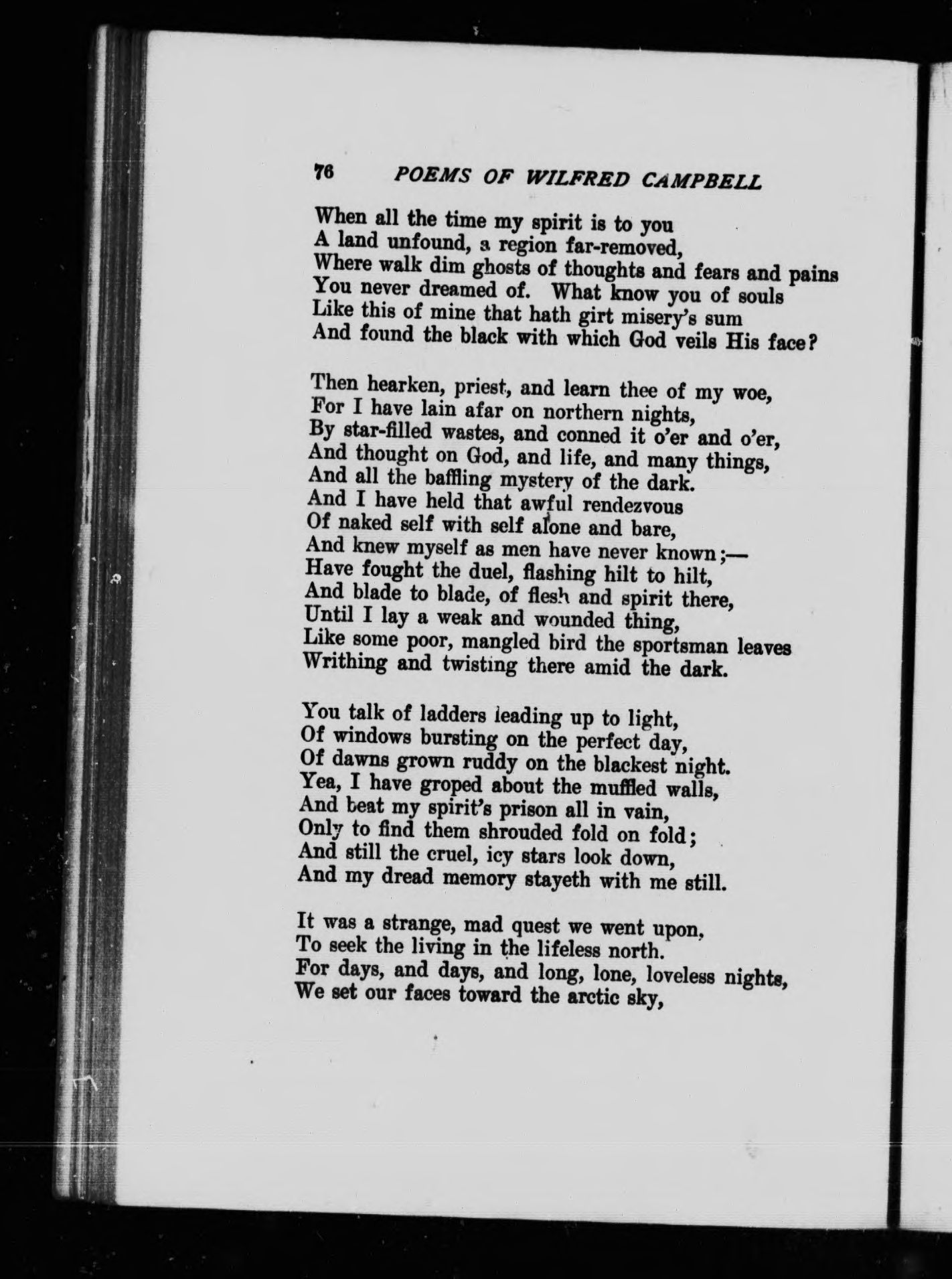 76 POEMS OF WILFRED CAMPBELL

When all the time my spirit is to you
A land unfound, a region far-removed,
Where walk dim ghosts of thoughts and fears and pains
You never dreamed of. What know you of souls
Like this of mine that hath girt misery's sum
And found the black with which God veils His face?

Then hearken, priest, and learn thee of my woe,
For I have lain afar on northern nights,
By star-filled wastes, and conned it o'er and o'er,
And thought on God, and life, and many things,
And all the baffling mystery of the dark.
And I have held that awful rendezvous
Of naked self with self alone and bare,
And knew myself as men have never known;—
Have fought the duel, flashing hilt to hilt,
And blade to blade, of flesh and spirit there,
Until I lay a weak and wounded thing,
Like some poor, mangled bird the sportsman leaves
Writhing and twisting there amid the dark.

You talk of ladders leading up to light,
Of windows bursting on the perfect day,
Of dawns grown ruddy on the blackest night.
Yea, I have groped about the muffled walls,
And beat my spirit's prison all in vain,
Only to find them shrouded fold on fold;
And still the cruel, icy stars look down,
And my dread memory stayeth with me still.

It was a strange, mad quest we went upon,
To seek the living in the lifeless north.
For days, and days, and long, lone, loveless nights,
We set our faces toward the arctic sky,